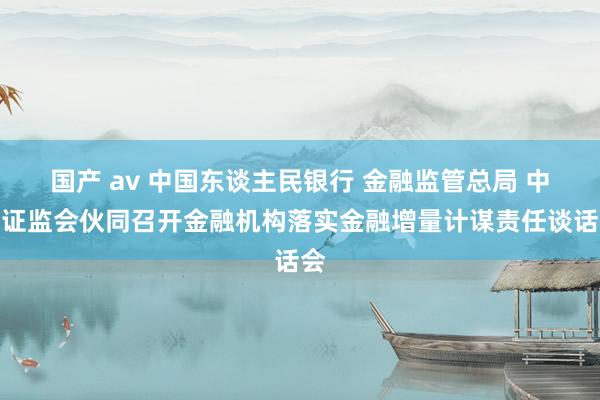 国产 av 中国东谈主民银行 金融监管总局 中证监会伙同召开金融机构落实金融增量计谋责任谈话话会